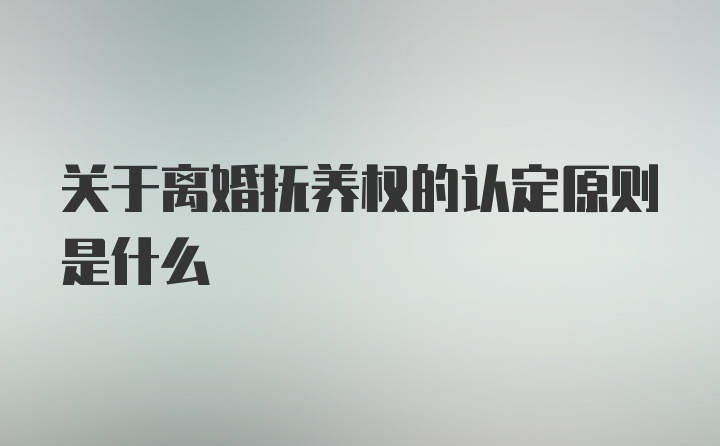 关于离婚抚养权的认定原则是什么